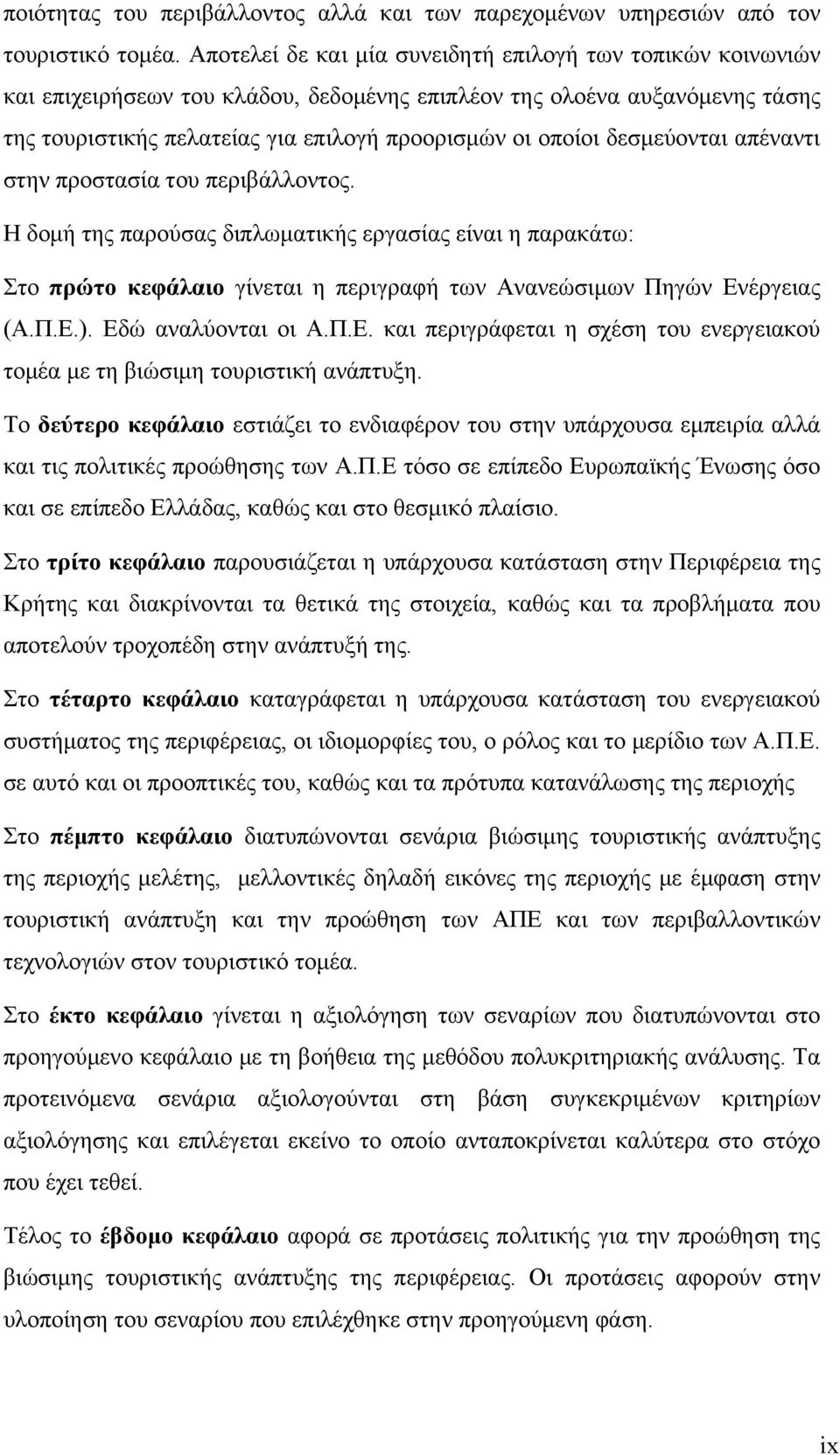 ποιότητας του περιβάλλοντος αλλά και των παρεχομένων υπηρεσιών από τον τουριστικό τομέα. Αποτελεί δε και μία συνειδητή επιλογή των τοπικών κοινωνιών και επιχειρήσεων του κλάδου, δεδομένης επιπλέον της ολοένα αυξανόμενης τάσης της τουριστικής πελατείας για επιλογή προορισμών οι οποίοι δεσμεύονται απέναντι στην προστασία του περιβάλλοντος.

Η δομή της παρούσας διπλωματικής εργασίας είναι η παρακάτω:

Στο πρώτο κεφάλαιο γίνεται η περιγραφή των Ανανεώσιμων Πηγών Ενέργειας (Α.Π.Ε.). Εδώ αναλύονται οι Α.Π.Ε. και περιγράφεται η σχέση του ενεργειακού τομέα με τη βιώσιμη τουριστική ανάπτυξη.

Το δεύτερο κεφάλαιο εστιάζει το ενδιαφέρον του στην υπάρχουσα εμπειρία αλλά και τις πολιτικές προώθησης των Α.Π.Ε τόσο σε επίπεδο Ευρωπαϊκής Ένωσης όσο και σε επίπεδο Ελλάδας, καθώς και στο θεσμικό πλαίσιο.

Στο τρίτο κεφάλαιο παρουσιάζεται η υπάρχουσα κατάσταση στην Περιφέρεια της Κρήτης και διακρίνονται τα θετικά της στοιχεία, καθώς και τα προβλήματα που αποτελούν τροχοπέδη στην ανάπτυξή της.

Στο τέταρτο κεφάλαιο καταγράφεται η υπάρχουσα κατάσταση του ενεργειακού συστήματος της περιφέρειας, οι ιδιομορφίες του, ο ρόλος και το μερίδιο των Α.Π.Ε. σε αυτό και οι προοπτικές του, καθώς και τα πρότυπα κατανάλωσης της περιοχής

Στο πέμπτο κεφάλαιο διατυπώνονται σενάρια βιώσιμης τουριστικής ανάπτυξης της περιοχής μελέτης, μελλοντικές δηλαδή εικόνες της περιοχής με έμφαση στην τουριστική ανάπτυξη και την προώθηση των ΑΠΕ και των περιβαλλοντικών τεχνολογιών στον τουριστικό τομέα.

Στο έκτο κεφάλαιο γίνεται η αξιολόγηση των σεναρίων που διατυπώνονται στο προηγούμενο κεφάλαιο με τη βοήθεια της μεθόδου πολυκριτηριακής ανάλυσης. Τα προτεινόμενα σενάρια αξιολογούνται στη βάση συγκεκριμένων κριτηρίων αξιολόγησης και επιλέγεται εκείνο το οποίο ανταποκρίνεται καλύτερα στο στόχο που έχει τεθεί.

Τέλος το έβδομο κεφάλαιο αφορά σε προτάσεις πολιτικής για την προώθηση της βιώσιμης τουριστικής ανάπτυξης της περιφέρειας. Οι προτάσεις αφορούν στην υλοποίηση του σεναρίου που επιλέχθηκε στην προηγούμενη φάση.

ix